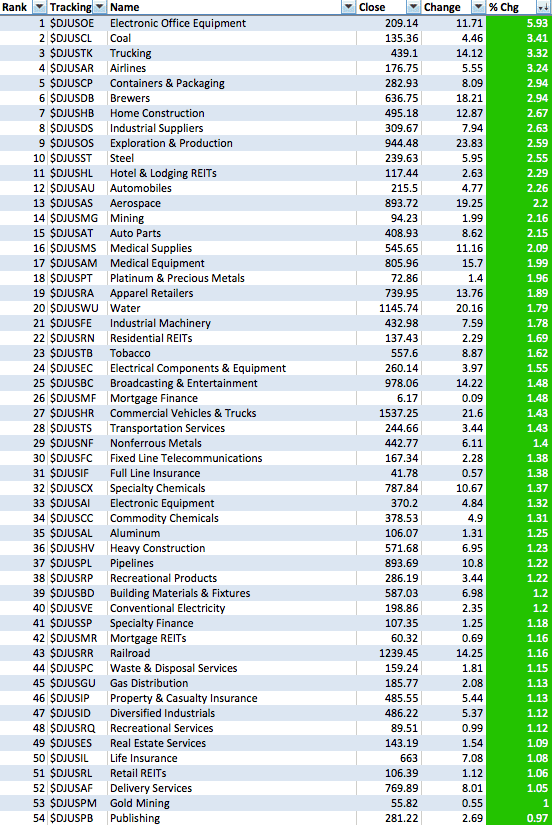 | Rank | Tracking | Name | Close | Change | % Chg |
|---|---|---|---|---|---|
| 1 | $DJUSOE | Electronic Office Equipment | 209.14 | 11.71 | 5.93 |
| 2 | $DJUSCL | Coal | 135.36 | 4.46 | 3.41 |
| 3 | $DJUSTK | Trucking | 439.1 | 14.12 | 3.32 |
| 4 | $DJUSAR | Airlines | 176.75 | 5.55 | 3.24 |
| 5 | $DJUSCP | Containers & Packaging | 282.93 | 8.09 | 2.94 |
| 6 | $DJUSDB | Brewers | 636.75 | 18.21 | 2.94 |
| 7 | $DJUSHB | Home Construction | 495.18 | 12.87 | 2.67 |
| 8 | $DJUSDS | Industrial Suppliers | 309.67 | 7.94 | 2.63 |
| 9 | $DJUSOS | Exploration & Production | 944.48 | 23.83 | 2.59 |
| 10 | $DJUSST | Steel | 239.63 | 5.95 | 2.55 |
| 11 | $DJUSHL | Hotel & Lodging REITs | 117.44 | 2.63 | 2.29 |
| 12 | $DJUSAU | Automobiles | 215.5 | 4.77 | 2.26 |
| 13 | $DJUSAS | Aerospace | 893.72 | 19.25 | 2.2 |
| 14 | $DJUSMG | Mining | 94.23 | 1.99 | 2.16 |
| 15 | $DJUSAT | Auto Parts | 408.93 | 8.62 | 2.15 |
| 16 | $DJUSMS | Medical Supplies | 545.65 | 11.16 | 2.09 |
| 17 | $DJUSAM | Medical Equipment | 805.96 | 15.7 | 1.99 |
| 18 | $DJUSPT | Platinum & Precious Metals | 72.86 | 1.4 | 1.96 |
| 19 | $DJUSRA | Apparel Retailers | 739.95 | 13.76 | 1.89 |
| 20 | $DJUSWU | Water | 1145.74 | 20.16 | 1.79 |
| 21 | $DJUSFE | Industrial Machinery | 432.98 | 7.59 | 1.78 |
| 22 | $DJUSRN | Residential REITs | 137.43 | 2.29 | 1.69 |
| 23 | $DJUSTB | Tobacco | 557.6 | 8.87 | 1.62 |
| 24 | $DJUSEC | Electrical Components & Equipment | 260.14 | 3.97 | 1.55 |
| 25 | $DJUSBC | Broadcasting & Entertainment | 978.06 | 14.22 | 1.48 |
| 26 | $DJUSMF | Mortgage Finance | 6.17 | 0.09 | 1.48 |
| 27 | $DJUSHR | Commercial Vehicles & Trucks | 1537.25 | 21.6 | 1.43 |
| 28 | $DJUSTS | Transportation Services | 244.66 | 3.44 | 1.43 |
| 29 | $DJUSNF | Nonferrous Metals | 442.77 | 6.11 | 1.4 |
| 30 | $DJUSFC | Fixed Line Telecommunications | 167.34 | 2.28 | 1.38 |
| 31 | $DJUSIF | Full Line Insurance | 41.78 | 0.57 | 1.38 |
| 32 | $DJUSCX | Specialty Chemicals | 787.84 | 10.67 | 1.37 |
| 33 | $DJUSAI | Electronic Equipment | 370.2 | 4.84 | 1.32 |
| 34 | $DJUSCC | Commodity Chemicals | 378.53 | 4.9 | 1.31 |
| 35 | $DJUSAL | Aluminum | 106.07 | 1.31 | 1.25 |
| 36 | $DJUSHV | Heavy Construction | 571.68 | 6.95 | 1.23 |
| 37 | $DJUSPL | Pipelines | 893.69 | 10.8 | 1.22 |
| 38 | $DJUSRP | Recreational Products | 286.19 | 3.44 | 1.22 |
| 39 | $DJUSBD | Building Materials & Fixtures | 587.03 | 6.98 | 1.2 |
| 40 | $DJUSVE | Conventional Electricity | 198.86 | 2.35 | 1.2 |
| 41 | $DJUSSP | Specialty Finance | 107.35 | 1.25 | 1.18 |
| 42 | $DJUSMR | Mortgage REITs | 60.32 | 0.69 | 1.16 |
| 43 | $DJUSRR | Railroad | 1239.45 | 14.25 | 1.16 |
| 44 | $DJUSPC | Waste & Disposal Services | 159.24 | 1.81 | 1.15 |
| 45 | $DJUSGU | Gas Distribution | 185.77 | 2.08 | 1.13 |
| 46 | $DJUSIP | Property & Casualty Insurance | 485.55 | 5.44 | 1.13 |
| 47 | $DJUSID | Diversified Industrials | 486.22 | 5.37 | 1.12 |
| 48 | $DJUSRQ | Recreational Services | 89.51 | 0.99 | 1.12 |
| 49 | $DJUSES | Real Estate Services | 143.19 | 1.54 | 1.09 |
| 50 | $DJUSIL | Life Insurance | 663 | 7.08 | 1.08 |
| 51 | $DJUSRL | Retail REITs | 106.39 | 1.12 | 1.06 |
| 52 | $DJUSAF | Delivery Services | 769.89 | 8.01 | 1.05 |
| 53 | $DJUSPM | Gold Mining | 55.82 | 0.55 | 1 |
| 54 | $DJUSPB | Publishing | 281.22 | 2.69 | 0.97 |